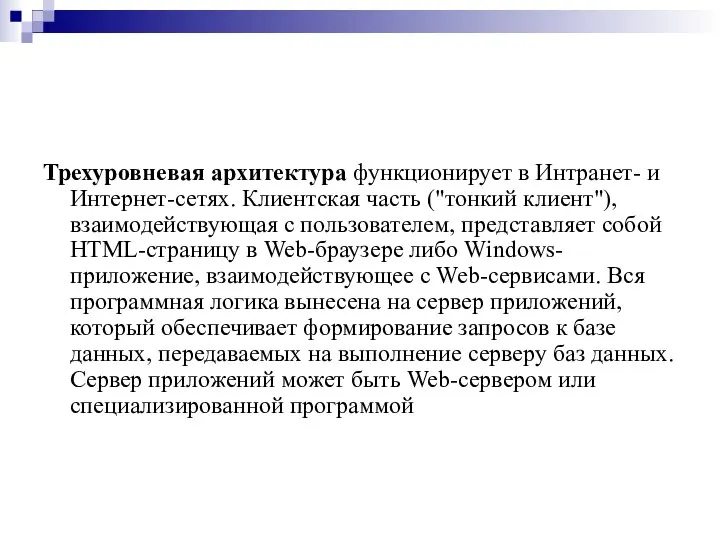 Трехуровневая архитектура функционирует в Интранет- и Интернет-сетях. Клиентская часть ("тонкий клиент"), взаимодействующая с пользователем, представляет собой HTML-страницу в Web-браузере либо Windows-приложение, взаимодействующее с Web-сервисами. Вся программная логика вынесена на сервер приложений, который обеспечивает формирование запросов к базе данных, передаваемых на выполнение серверу баз данных. Сервер приложений может быть Web-сервером или специализированной программой